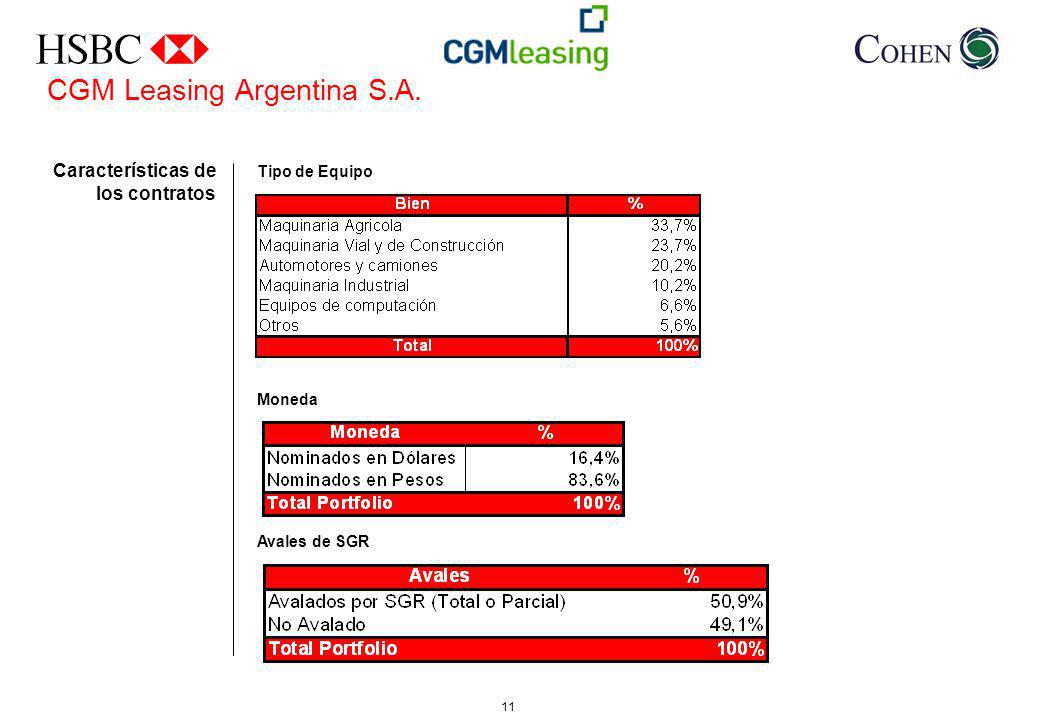 HSBC CGMleasing COHEN

CGM Leasing Argentina S.A.

Características de los contratos

Tipo de Equipo

| Bien | % |
|---|---|
| Maquinaria Agricola | 33,7% |
| Maquinaria Vial y de Construcción | 23,7% |
| Automotores y camiones | 20,2% |
| Maquinaria Industrial | 10,2% |
| Equipos de computación | 6,6% |
| Otros | 5,6% |
| Total | 100% |

Moneda

| Moneda | % |
|---|---|
| Nominados en Dólares | 16,4% |
| Nominados en Pesos | 83,6% |
| Total Portfolio | 100% |

Avales de SGR

| Avales | % |
|---|---|
| Avalados por SGR (Total o Parcial) | 50,9% |
| No Avalado | 49,1% |
| Total Portfolio | 100% |

11